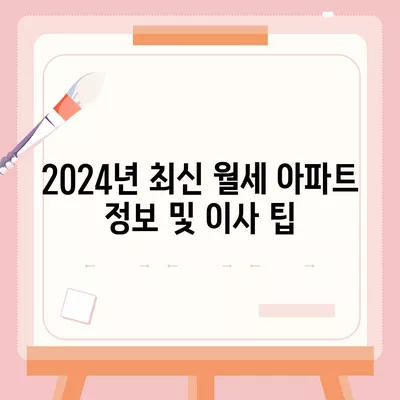 2024년 최신 월세 아파트 정보 및 이사 팁